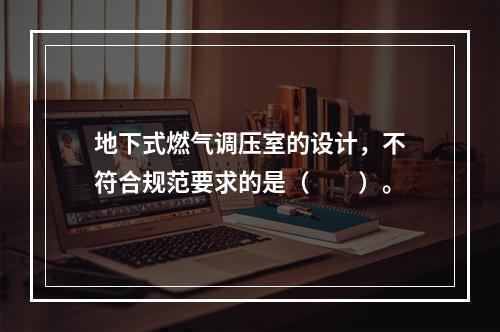 地下式燃气调压室的设计，不符合规范要求的是（　）。